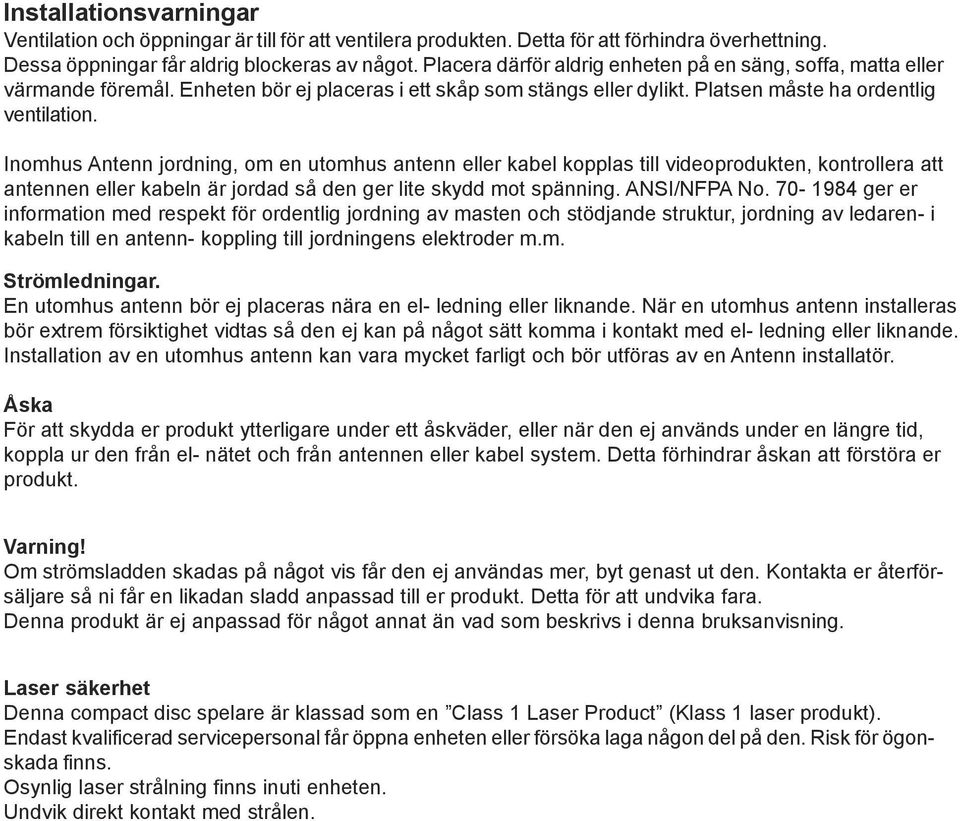 Installationsvarningar
Ventilation och öppningar är till för att ventilera produkten. Detta för att förhindra överhettning. Dessa öppningar får aldrig blockeras av något. Placera därför aldrig enheten på en säng, soffa, matta eller värmande föremål. Enheten bör ej placeras i ett skåp som stängs eller dylikt. Platsen måste ha ordentlig ventilation.

Inomhus Antenn jordning, om en utomhus antenn eller kabel kopplas till videoprodukten, kontrollera att antennen eller kabeln är jordad så den ger lite skydd mot spänning. ANSI/NFPA No. 70- 1984 ger er information med respekt för ordentlig jordning av masten och stödjande struktur, jordning av ledaren- i kabeln till en antenn- koppling till jordningens elektroder m.m.

Strömledningar.
En utomhus antenn bör ej placeras nära en el- ledning eller liknande. När en utomhus antenn installeras bör extrem försiktighet vidtas så den ej kan på något sätt komma i kontakt med el- ledning eller liknande. Installation av en utomhus antenn kan vara mycket farligt och bör utföras av en Antenn installatör.

Åska
För att skydda er produkt ytterligare under ett åskväder, eller när den ej används under en längre tid, koppla ur den från el- nätet och från antennen eller kabel system. Detta förhindrar åskan att förstöra er produkt.

Varning!
Om strömsladden skadas på något vis får den ej användas mer, byt genast ut den. Kontakta er återförsäljare så ni får en likadan sladd anpassad till er produkt. Detta för att undvika fara.
Denna produkt är ej anpassad för något annat än vad som beskrivs i denna bruksanvisning.

Laser säkerhet
Denna compact disc spelare är klassad som en ”Class 1 Laser Product” (Klass 1 laser produkt).
Endast kvalificerad servicepersonal får öppna enheten eller försöka laga någon del på den. Risk för ögonskada finns.
Osynlig laser strålning finns inuti enheten.
Undvik direkt kontakt med strålen.